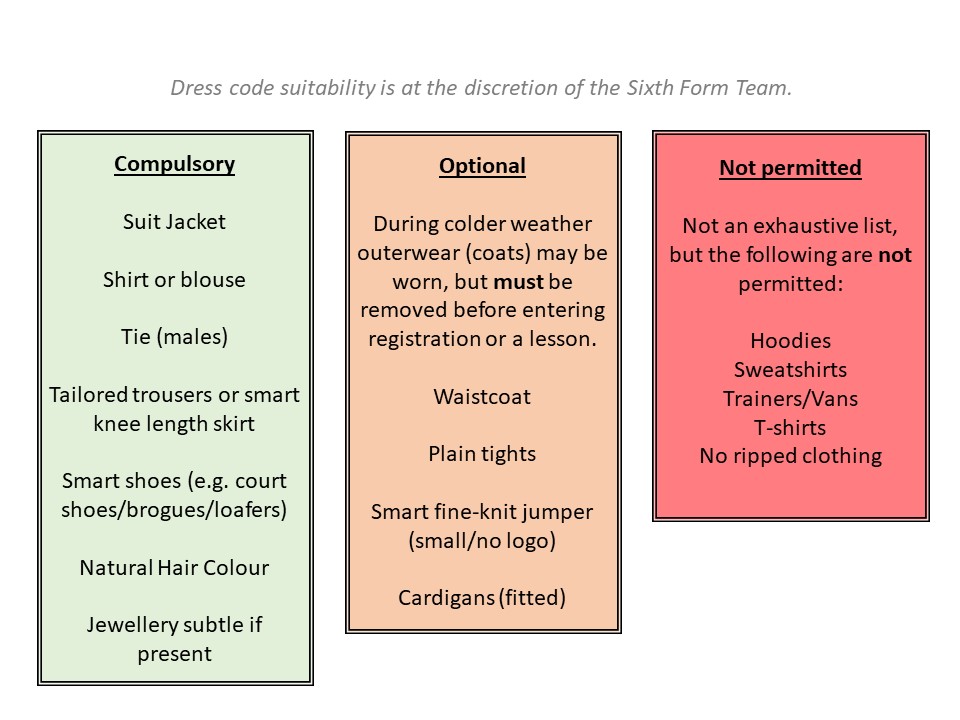 Dress code suitability is at the discretion of the Sixth Form Team.

Compulsory

Suit Jacket

Shirt or blouse

Tie (males)

Tailored trousers or smart knee length skirt

Smart shoes (e.g. court shoes/brogues/loafers)

Natural Hair Colour

Jewellery subtle if present

Optional

During colder weather outerwear (coats) may be worn, but must be removed before entering registration or a lesson.

Waistcoat

Plain tights

Smart fine-knit jumper (small/no logo)

Cardigans (fitted)

Not permitted

Not an exhaustive list, but the following are not permitted:

Hoodies
Sweatshirts
Trainers/Vans
T-shirts
No ripped clothing